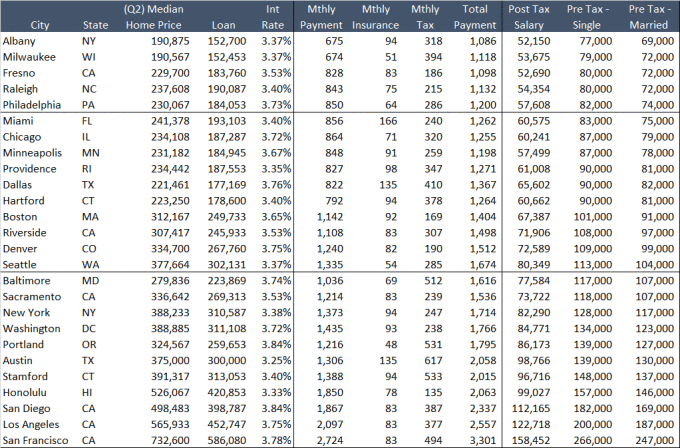 | City | State | (Q2) Median Home Price | Loan | Int Rate | Mthly Payment | Mthly Insurance | Mthly Tax | Total Payment | Post Tax Salary | Pre Tax - Single | Pre Tax - Married |
|---|---|---|---|---|---|---|---|---|---|---|---|
| Albany | NY | 190,875 | 152,700 | 3.37% | 675 | 94 | 318 | 1,086 | 52,150 | 77,000 | 69,000 |
| Milwaukee | WI | 190,567 | 152,453 | 3.37% | 674 | 51 | 394 | 1,118 | 53,675 | 79,000 | 72,000 |
| Fresno | CA | 229,700 | 183,760 | 3.53% | 828 | 83 | 186 | 1,098 | 52,690 | 80,000 | 72,000 |
| Raleigh | NC | 237,608 | 190,087 | 3.40% | 843 | 75 | 215 | 1,132 | 54,354 | 80,000 | 72,000 |
| Philadelphia | PA | 230,067 | 184,053 | 3.73% | 850 | 64 | 286 | 1,200 | 57,608 | 82,000 | 74,000 |
| Miami | FL | 241,378 | 193,103 | 3.40% | 856 | 166 | 240 | 1,262 | 60,575 | 83,000 | 75,000 |
| Chicago | IL | 234,108 | 187,287 | 3.72% | 864 | 71 | 320 | 1,255 | 60,241 | 87,000 | 79,000 |
| Minneapolis | MN | 231,182 | 184,945 | 3.67% | 848 | 91 | 259 | 1,198 | 57,499 | 87,000 | 78,000 |
| Providence | RI | 234,442 | 187,553 | 3.35% | 827 | 98 | 347 | 1,271 | 61,008 | 90,000 | 81,000 |
| Dallas | TX | 221,461 | 177,169 | 3.76% | 822 | 135 | 410 | 1,367 | 65,602 | 90,000 | 82,000 |
| Hartford | CT | 223,250 | 178,600 | 3.40% | 792 | 94 | 378 | 1,264 | 60,662 | 90,000 | 81,000 |
| Boston | MA | 312,167 | 249,733 | 3.65% | 1,142 | 92 | 169 | 1,404 | 67,387 | 101,000 | 91,000 |
| Riverside | CA | 307,417 | 245,933 | 3.53% | 1,108 | 83 | 307 | 1,498 | 71,906 | 108,000 | 97,000 |
| Denver | CO | 334,700 | 267,760 | 3.75% | 1,240 | 82 | 190 | 1,512 | 72,589 | 109,000 | 99,000 |
| Seattle | WA | 377,664 | 302,131 | 3.37% | 1,335 | 54 | 285 | 1,674 | 80,349 | 113,000 | 104,000 |
| Baltimore | MD | 279,836 | 223,869 | 3.74% | 1,036 | 69 | 512 | 1,616 | 77,584 | 117,000 | 107,000 |
| Sacramento | CA | 336,642 | 269,313 | 3.53% | 1,214 | 83 | 239 | 1,536 | 73,722 | 118,000 | 107,000 |
| New York | NY | 388,233 | 310,587 | 3.38% | 1,373 | 94 | 247 | 1,714 | 82,290 | 128,000 | 117,000 |
| Washington | DC | 388,885 | 311,108 | 3.72% | 1,435 | 93 | 238 | 1,766 | 84,771 | 134,000 | 123,000 |
| Portland | OR | 324,567 | 259,653 | 3.84% | 1,216 | 48 | 531 | 1,795 | 86,173 | 139,000 | 127,000 |
| Austin | TX | 375,000 | 300,000 | 3.25% | 1,306 | 135 | 617 | 2,058 | 98,766 | 139,000 | 130,000 |
| Stamford | CT | 391,317 | 313,053 | 3.40% | 1,388 | 94 | 533 | 2,015 | 96,716 | 148,000 | 137,000 |
| Honolulu | HI | 526,067 | 420,853 | 3.33% | 1,850 | 78 | 135 | 2,063 | 99,027 | 157,000 | 146,000 |
| San Diego | CA | 498,483 | 398,787 | 3.84% | 1,867 | 83 | 387 | 2,337 | 112,165 | 182,000 | 169,000 |
| Los Angeles | CA | 565,933 | 452,747 | 3.75% | 2,097 | 83 | 377 | 2,557 | 122,718 | 200,000 | 187,000 |
| San Francisco | CA | 732,600 | 586,080 | 3.78% | 2,724 | 83 | 494 | 3,301 | 158,452 | 266,000 | 247,000 |